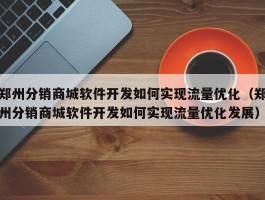 郑州分销商城软件开发如何实现流量优化（郑州分销商城软件开发如何实现流量优化发展）